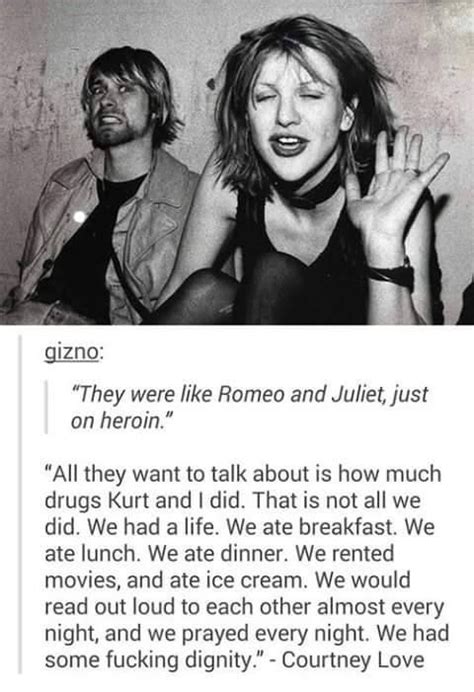 gizno:

"They were like Romeo and Juliet, just on heroin."

"All they want to talk about is how much drugs Kurt and I did. That is not all we did. We had a life. We ate breakfast. We ate lunch. We ate dinner. We rented movies, and ate ice cream. We would read out loud to each other almost every night, and we prayed every night. We had some fucking dignity." - Courtney Love